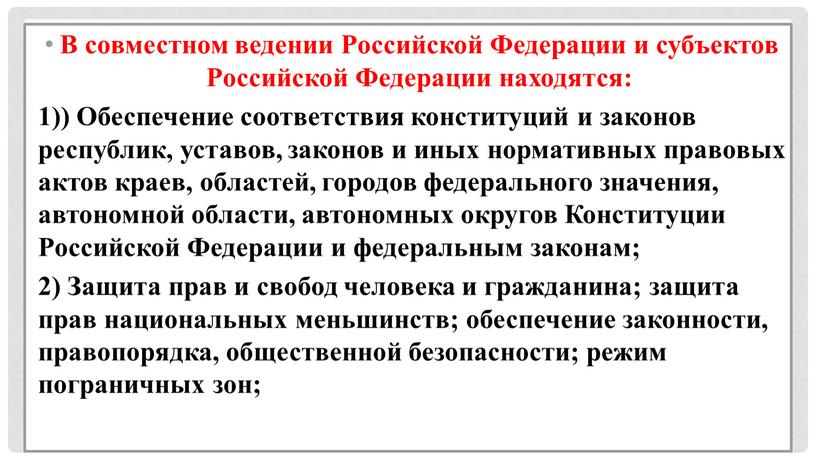 • В совместном ведении Российской Федерации и субъектов Российской Федерации находятся:

1)) Обеспечение соответствия конституций и законов республик, уставов, законов и иных нормативных правовых актов краев, областей, городов федерального значения, автономной области, автономных округов Конституции Российской Федерации и федеральным законам;

2) Защита прав и свобод человека и гражданина; защита прав национальных меньшинств; обеспечение законности, правопорядка, общественной безопасности; режим пограничных зон;